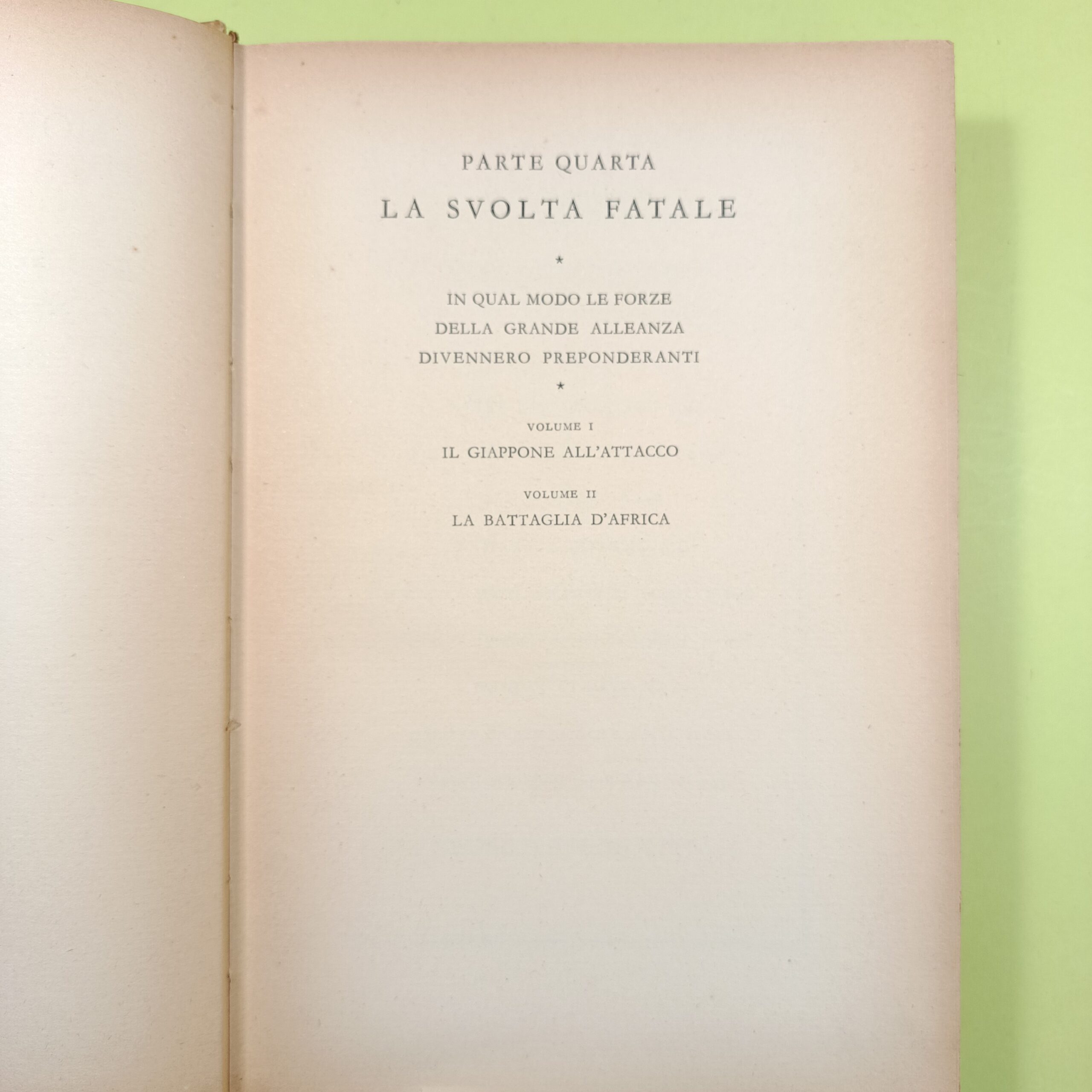 PARTE QUARTA

LA SVOLTA FATALE

*

IN QUAL MODO LE FORZE
DELLA GRANDE ALLEANZA
DIVENNERO PREPONDERANTI

*

VOLUME I

IL GIAPPONE ALL'ATTACCO

VOLUME II

LA BATTAGLIA D'AFRICA